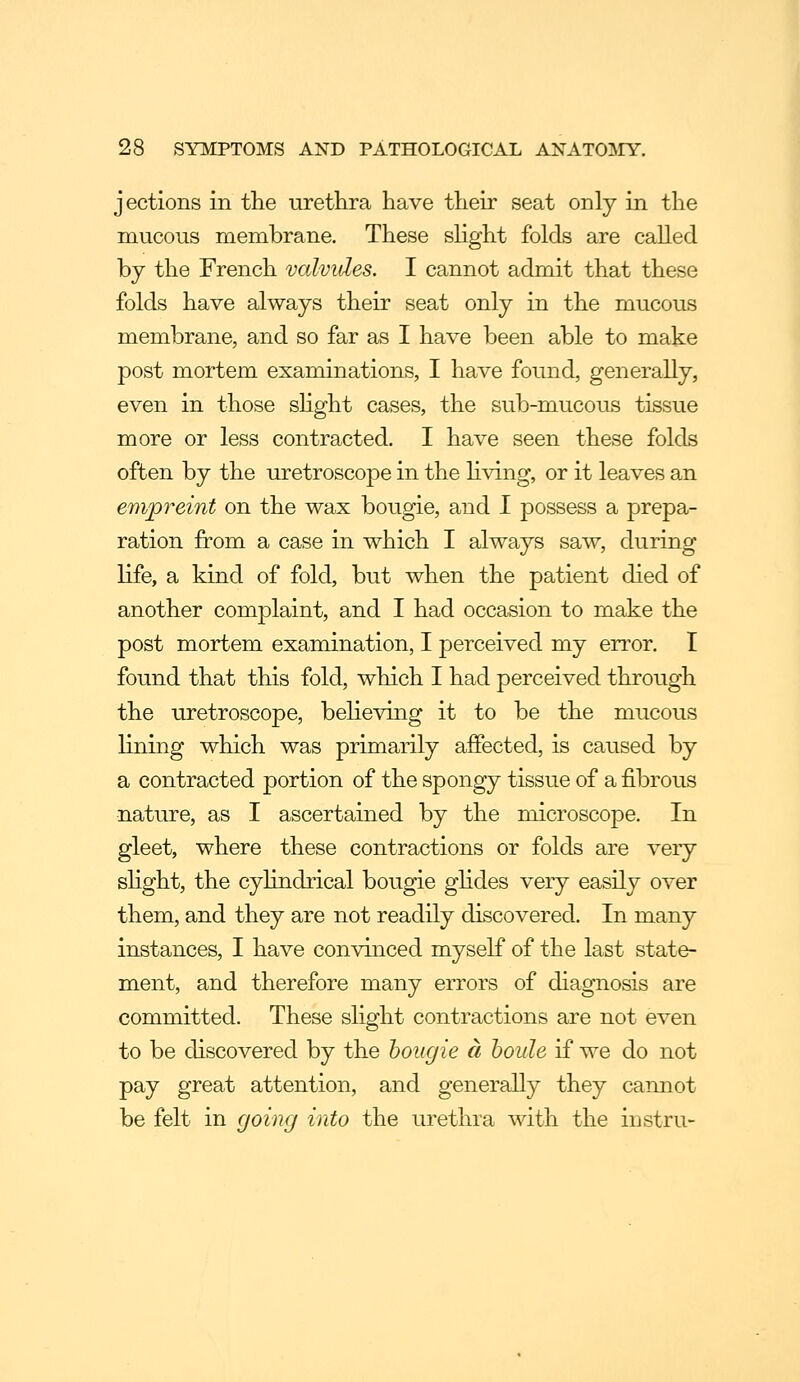 28 SYMPTOMS AND PATHOLOGICAL ANATOMY.

jections in the urethra have their seat only in the mucous membrane. These slight folds are called by the French valvules. I cannot admit that these folds have always their seat only in the mucous membrane, and so far as I have been able to make post mortem examinations, I have found, generally, even in those slight cases, the sub-mucous tissue more or less contracted. I have seen these folds often by the uretroscope in the living, or it leaves an empreint on the wax bougie, and I possess a preparation from a case in which I always saw, during life, a kind of fold, but when the patient died of another complaint, and I had occasion to make the post mortem examination, I perceived my error. I found that this fold, which I had perceived through the uretroscope, believing it to be the mucous lining which was primarily affected, is caused by a contracted portion of the spongy tissue of a fibrous nature, as I ascertained by the microscope. In gleet, where these contractions or folds are very slight, the cylindrical bougie glides very easily over them, and they are not readily discovered. In many instances, I have convinced myself of the last statement, and therefore many errors of diagnosis are committed. These slight contractions are not even to be discovered by the bougie à boule if we do not pay great attention, and generally they cannot be felt in going into the urethra with the instru-